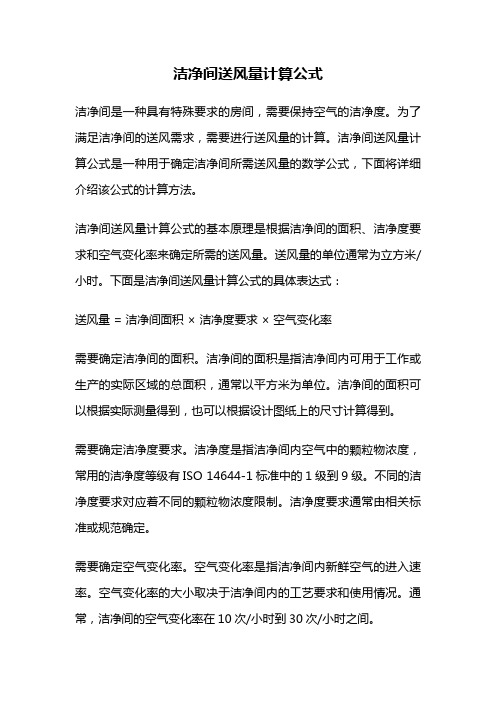 洁净间送风量计算公式

洁净间是一种具有特殊要求的房间，需要保持空气的洁净度。为了满足洁净间的送风需求，需要进行送风量的计算。洁净间送风量计算公式是一种用于确定洁净间所需送风量的数学公式，下面将详细介绍该公式的计算方法。

洁净间送风量计算公式的基本原理是根据洁净间的面积、洁净度要求和空气变化率来确定所需的送风量。送风量的单位通常为立方米/小时。下面是洁净间送风量计算公式的具体表达式：

送风量 = 洁净间面积 × 洁净度要求 × 空气变化率

需要确定洁净间的面积。洁净间的面积是指洁净间内可用于工作或生产的实际区域的总面积，通常以平方米为单位。洁净间的面积可以根据实际测量得到，也可以根据设计图纸上的尺寸计算得到。

需要确定洁净度要求。洁净度是指洁净间内空气中的颗粒物浓度，常用的洁净度等级有 ISO 14644-1 标准中的 1 级到 9 级。不同的洁净度要求对应着不同的颗粒物浓度限制。洁净度要求通常由相关标准或规范确定。

需要确定空气变化率。空气变化率是指洁净间内新鲜空气的进入速率。空气变化率的大小取决于洁净间内的工艺要求和使用情况。通常，洁净间的空气变化率在 10 次/小时到 30 次/小时之间。